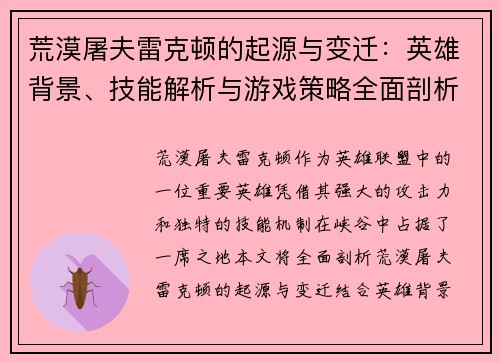 荒漠屠夫雷克顿的起源与变迁：英雄背景、技能解析与游戏策略全面剖析

荒漠屠夫雷克顿作为英雄联盟中的一位重要英雄凭借其强大的攻击力和独特的技能机制在峡谷中占据了一席之地本文将全面剖析荒漠屠夫雷克顿的起源与变迁结合英雄背景